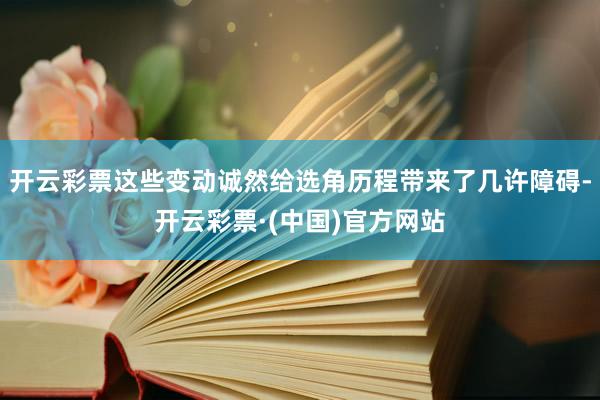 开云彩票这些变动诚然给选角历程带来了几许障碍-开云彩票·(中国)官方网站